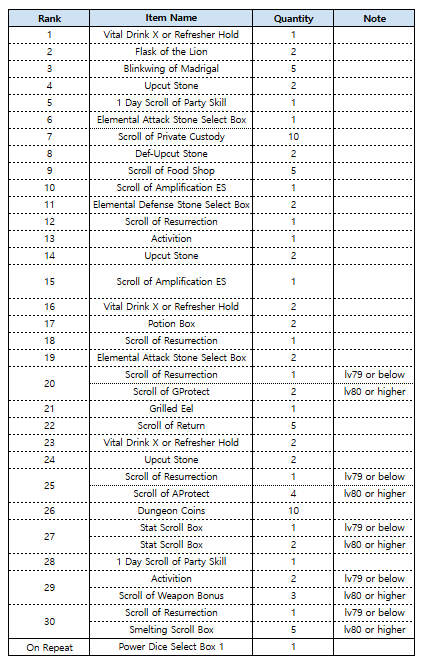 | Rank | Item Name | Quantity | Note |
|---|---|---|---|
| 1 | Vital Drink X or Refresher Hold | 1 | |
| 2 | Flask of the Lion | 2 | |
| 3 | Blinkwing of Madrigal | 5 | |
| 4 | Upcut Stone | 2 | |
| 5 | 1 Day Scroll of Party Skill | 1 | |
| 6 | Elemental Attack Stone Select Box | 1 | |
| 7 | Scroll of Private Custody | 10 | |
| 8 | Def-Upcut Stone | 2 | |
| 9 | Scroll of Food Shop | 5 | |
| 10 | Scroll of Amplification ES | 1 | |
| 11 | Elemental Defense Stone Select Box | 2 | |
| 12 | Scroll of Resurrection | 1 | |
| 13 | Activition | 1 | |
| 14 | Upcut Stone | 2 | |
| 15 | Scroll of Amplification ES | 1 | |
| 16 | Vital Drink X or Refresher Hold | 2 | |
| 17 | Potion Box | 2 | |
| 18 | Scroll of Resurrection | 1 | |
| 19 | Elemental Attack Stone Select Box | 2 | |
| 20 | Scroll of Resurrection | 1 | lv79 or below |
| | Scroll of GProtect | 2 | lv80 or higher |
| 21 | Grilled Eel | 1 | |
| 22 | Scroll of Return | 5 | |
| 23 | Vital Drink X or Refresher Hold | 2 | |
| 24 | Upcut Stone | 2 | |
| 25 | Scroll of Resurrection | 1 | lv79 or below |
| | Scroll of AProtect | 4 | lv80 or higher |
| 26 | Dungeon Coins | 10 | |
| 27 | Stat Scroll Box | 1 | lv79 or below |
| | Stat Scroll Box | 2 | lv80 or higher |
| 28 | 1 Day Scroll of Party Skill | 1 | |
| 29 | Activition | 2 | lv79 or below |
| | Scroll of Weapon Bonus | 3 | lv80 or higher |
| 30 | Scroll of Resurrection | 1 | lv79 or below |
| | Smelting Scroll Box | 5 | lv80 or higher |
| On Repeat | Power Dice Select Box 1 | 1 | |